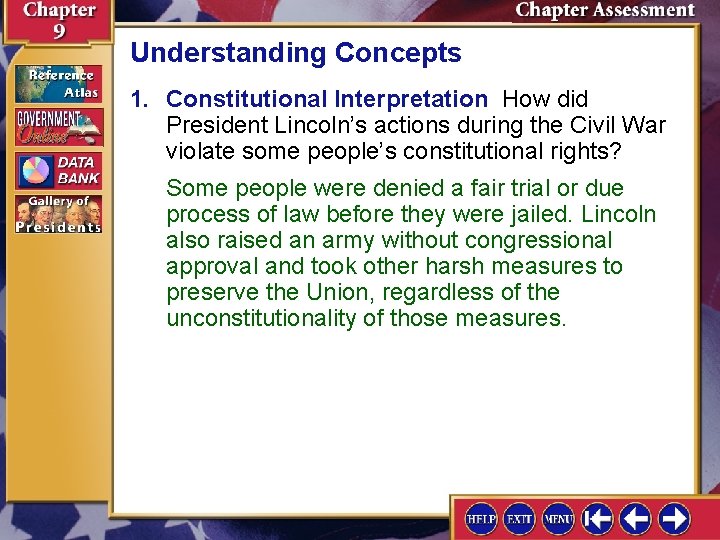 Chapter 9

Chapter Assessment

Reference Atlas

GOVERNMENT Online

DATA BANK

Gallery of Presidents

Understanding Concepts

1. Constitutional Interpretation How did President Lincoln's actions during the Civil War violate some people's constitutional rights?

Some people were denied a fair trial or due process of law before they were jailed. Lincoln also raised an army without congressional approval and took other harsh measures to preserve the Union, regardless of the unconstitutionality of those measures.

HELP EXIT MENU